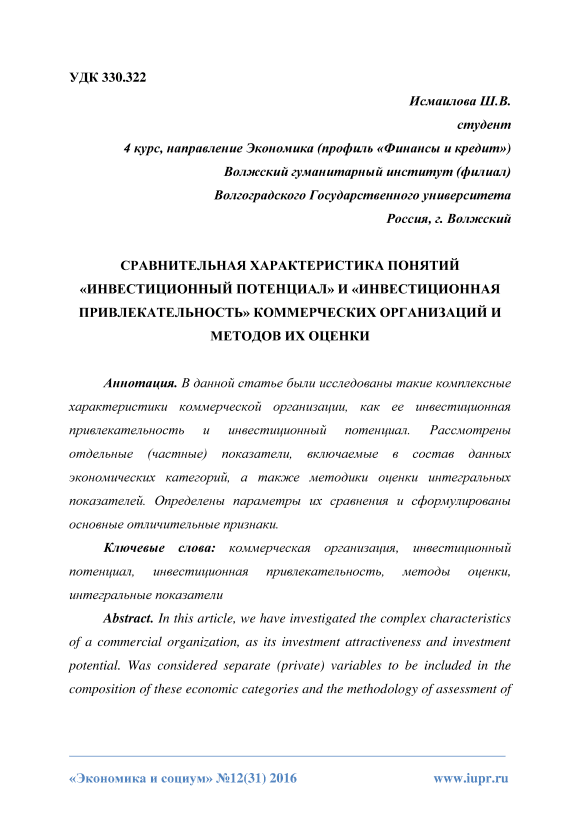 УДК 330.322

Исмаилова Ш.В.
студент
4 курс, направление Экономика (профиль «Финансы и кредит»)
Волжский гуманитарный институт (филиал)
Волгоградского Государственного университета
Россия, г. Волжский

СРАВНИТЕЛЬНАЯ ХАРАКТЕРИСТИКА ПОНЯТИЙ «ИНВЕСТИЦИОННЫЙ ПОТЕНЦИАЛ» И «ИНВЕСТИЦИОННАЯ ПРИВЛЕКАТЕЛЬНОСТЬ» КОММЕРЧЕСКИХ ОРГАНИЗАЦИЙ И МЕТОДОВ ИХ ОЦЕНКИ

Аннотация. В данной статье были исследованы такие комплексные характеристики коммерческой организации, как ее инвестиционная привлекательность и инвестиционный потенциал. Рассмотрены отдельные (частные) показатели, включаемые в состав данных экономических категорий, а также методики оценки интегральных показателей. Определены параметры их сравнения и сформулированы основные отличительные признаки.

Ключевые слова: коммерческая организация, инвестиционный потенциал, инвестиционная привлекательность, методы оценки, интегральные показатели

Abstract. In this article, we have investigated the complex characteristics of a commercial organization, as its investment attractiveness and investment potential. Was considered separate (private) variables to be included in the composition of these economic categories and the methodology of assessment of

«Экономика и социум» №12(31) 2016 www.iupr.ru